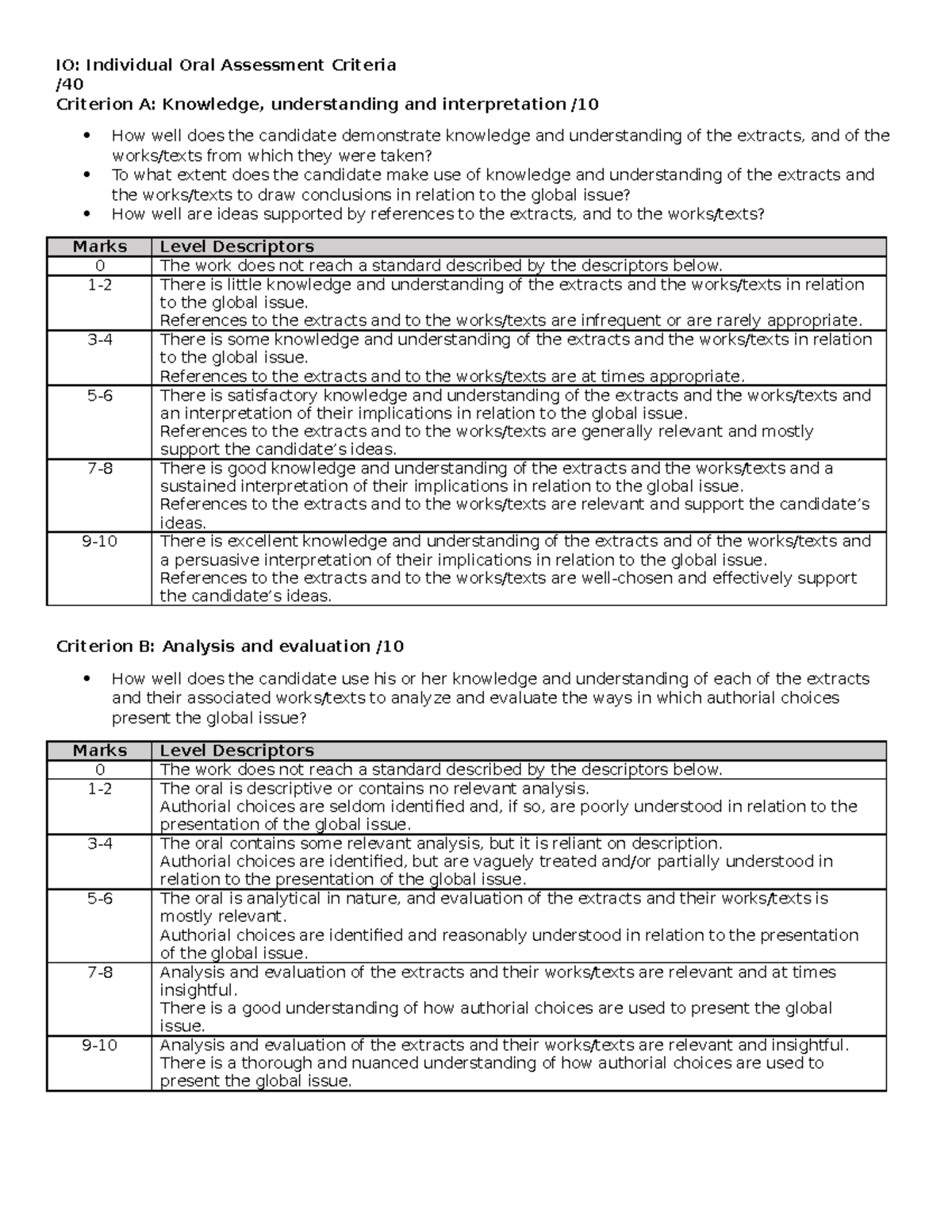 IO: Individual Oral Assessment Criteria
/40
Criterion A: Knowledge, understanding and interpretation /10

• How well does the candidate demonstrate knowledge and understanding of the extracts, and of the works/texts from which they were taken?
• To what extent does the candidate make use of knowledge and understanding of the extracts and the works/texts to draw conclusions in relation to the global issue?
• How well are ideas supported by references to the extracts, and to the works/texts?

| Marks | Level Descriptors |
|---|---|
| 0 | The work does not reach a standard described by the descriptors below. |
| 1-2 | There is little knowledge and understanding of the extracts and the works/texts in relation to the global issue. References to the extracts and to the works/texts are infrequent or are rarely appropriate. |
| 3-4 | There is some knowledge and understanding of the extracts and the works/texts in relation to the global issue. References to the extracts and to the works/texts are at times appropriate. |
| 5-6 | There is satisfactory knowledge and understanding of the extracts and the works/texts and an interpretation of their implications in relation to the global issue. References to the extracts and to the works/texts are generally relevant and mostly support the candidate's ideas. |
| 7-8 | There is good knowledge and understanding of the extracts and the works/texts and a sustained interpretation of their implications in relation to the global issue. References to the extracts and to the works/texts are relevant and support the candidate's ideas. |
| 9-10 | There is excellent knowledge and understanding of the extracts and of the works/texts and a persuasive interpretation of their implications in relation to the global issue. References to the extracts and to the works/texts are well-chosen and effectively support the candidate's ideas. |

Criterion B: Analysis and evaluation /10

• How well does the candidate use his or her knowledge and understanding of each of the extracts and their associated works/texts to analyze and evaluate the ways in which authorial choices present the global issue?

| Marks | Level Descriptors |
|---|---|
| 0 | The work does not reach a standard described by the descriptors below. |
| 1-2 | The oral is descriptive or contains no relevant analysis. Authorial choices are seldom identified and, if so, are poorly understood in relation to the presentation of the global issue. |
| 3-4 | The oral contains some relevant analysis, but it is reliant on description. Authorial choices are identified, but are vaguely treated and/or partially understood in relation to the presentation of the global issue. |
| 5-6 | The oral is analytical in nature, and evaluation of the extracts and their works/texts is mostly relevant. Authorial choices are identified and reasonably understood in relation to the presentation of the global issue. |
| 7-8 | Analysis and evaluation of the extracts and their works/texts are relevant and at times insightful. There is a good understanding of how authorial choices are used to present the global issue. |
| 9-10 | Analysis and evaluation of the extracts and their works/texts are relevant and insightful. There is a thorough and nuanced understanding of how authorial choices are used to present the global issue. |